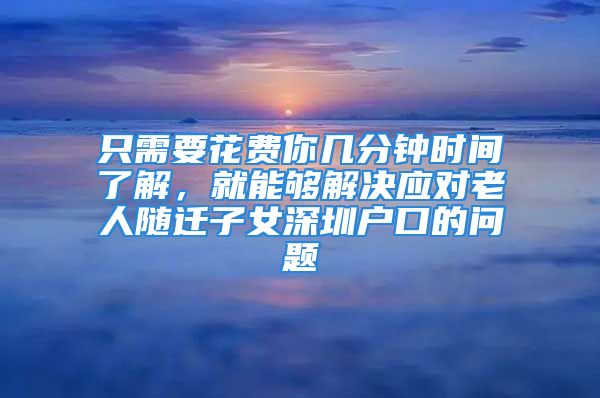 只需要花费你几分钟时间了解，就能够解决应对老人随迁子女深圳户口的问题